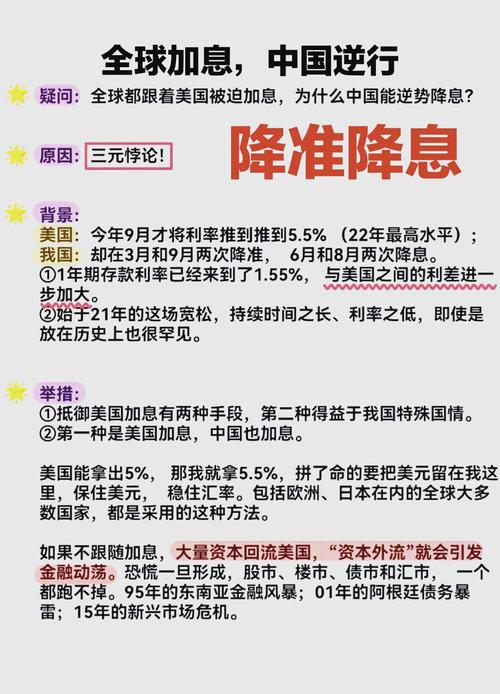 全球加息，中国逆行

疑问：全球都跟着美国被迫加息，为什么中国能逆势降息？

原因：三元悖论！

降准降息

背景：
美国：今年9月才将利率推到推到5.5%（22年最高水平）；
我国：却在3月和9月两次降准，6月和8月两次降息。
①1年期存款利率已经来到了1.55%，与美国之间的利差进一步加大。
②始于21年的这场宽松，持续时间之长、利率之低，即使是放在历史上也很罕见。

举措：
①抵御美国加息有两种手段，第二种得益于我国特殊国情。
②第一种是美国加息，中国也加息。

美国能拿出5%，那我就拿5.5%，拼了命的要把美元留在我这里，保住美元，稳住汇率。包括欧洲、日本在内的全球大多数国家，都是采用的这种方法。

如果不跟随加息，大量资本回流美国，“资本外流”就会引发金融动荡。恐慌一旦形成，股市、楼市、债市和汇市，一个都跑不掉。95年的东南亚金融风暴；01年的阿根廷债务暴雷；15年的新兴市场危机。